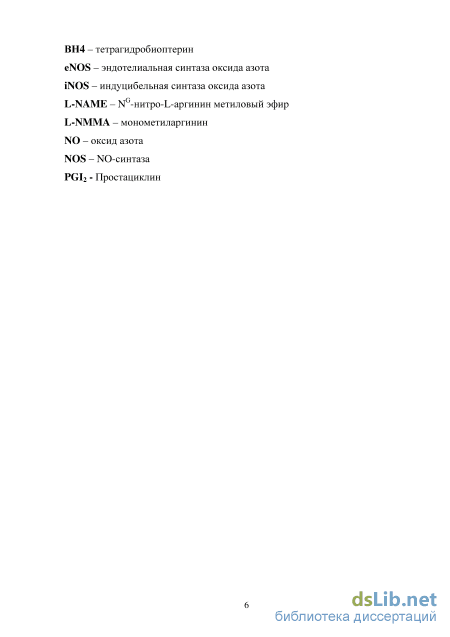 BH4 – тетрагидробиоптерин

eNOS – эндотелиальная синтаза оксида азота

iNOS – индуцибельная синтаза оксида азота

L-NAME – $N^G$-нитро-L-аргинин метиловый эфир

L-NMMA – монометиларгинин

NO – оксид азота

NOS – NO-синтаза

$PGI_2$ - Простациклин

6

dsLib.net
библиотека диссертаций